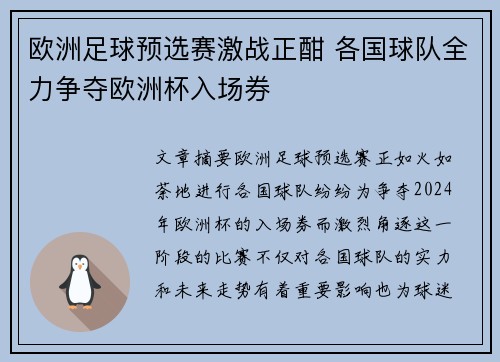 欧洲足球预选赛激战正酣 各国球队全力争夺欧洲杯入场券

文章摘要欧洲足球预选赛正如火如荼地进行各国球队纷纷为争夺2024年欧洲杯的入场券而激烈角逐这一阶段的比赛不仅对各国球队的实力和未来走势有着重要影响也为球迷